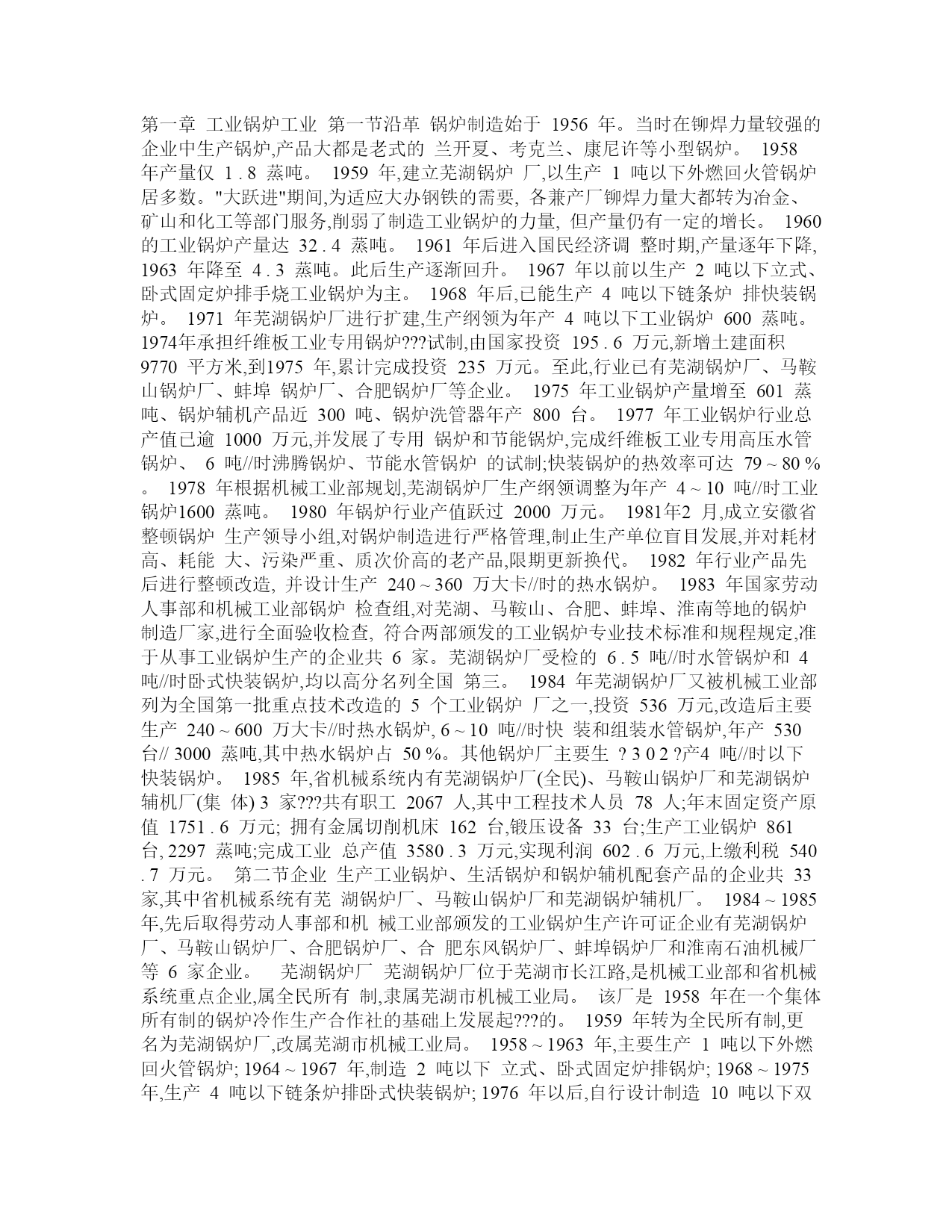 第一章 工业锅炉工业 第一节沿革 锅炉制造始于 1956 年。当时在铆焊力量较强的企业中生产锅炉,产品大都是老式的 兰开夏、考克兰、康尼许等小型锅炉。 1958 年产量仅 1 . 8 蒸吨。 1959 年,建立芜湖锅炉 厂,以生产 1 吨以下外燃回火管锅炉居多数。"大跃进"期间,为适应大办钢铁的需要, 各兼产厂铆焊力量大都转为冶金、矿山和化工等部门服务,削弱了制造工业锅炉的力量, 但产量仍有一定的增长。 1960 的工业锅炉产量达 32 . 4 蒸吨。 1961 年后进入国民经济调 整时期,产量逐年下降, 1963 年降至 4 . 3 蒸吨。此后生产逐渐回升。 1967 年以前以生产 2 吨以下立式、卧式固定炉排手烧工业锅炉为主。 1968 年后,已能生产 4 吨以下链条炉 排快装锅炉。 1971 年芜湖锅炉厂进行扩建,生产纲领为年产 4 吨以下工业锅炉 600 蒸吨。 1974年承担纤维板工业专用锅炉???试制,由国家投资 195 . 6 万元,新增土建面积 9770 平方米,到1975 年,累计完成投资 235 万元。至此,行业已有芜湖锅炉厂、马鞍山锅炉厂、蚌埠 锅炉厂、合肥锅炉厂等企业。 1975 年工业锅炉产量增至 601 蒸吨、锅炉辅机产品近 300 吨、锅炉洗管器年产 800 台。 1977 年工业锅炉行业总产值已逾 1000 万元,并发展了专用 锅炉和节能锅炉,完成纤维板工业专用高压水管锅炉、 6 吨//时沸腾锅炉、节能水管锅炉 的试制;快装锅炉的热效率可达 79 ~ 80 % 。 1978 年根据机械工业部规划,芜湖锅炉厂生产纲领调整为年产 4 ~ 10 吨//时工业锅炉1600 蒸吨。 1980 年锅炉行业产值跃过 2000 万元。 1981年2 月,成立安徽省整顿锅炉 生产领导小组,对锅炉制造进行严格管理,制止生产单位盲目发展,并对耗材高、耗能 大、污染严重、质次价高的老产品,限期更新换代。 1982 年行业产品先后进行整顿改造, 并设计生产 240 ~ 360 万大卡//时的热水锅炉。 1983 年国家劳动人事部和机械工业部锅炉 检查组,对芜湖、马鞍山、合肥、蚌埠、淮南等地的锅炉制造厂家,进行全面验收检查, 符合两部颁发的工业锅炉专业技术标准和规程规定,准于从事工业锅炉生产的企业共 6 家。芜湖锅炉厂受检的 6 . 5 吨//时水管锅炉和 4 吨//时卧式快装锅炉,均以高分名列全国 第三。 1984 年芜湖锅炉厂又被机械工业部列为全国第一批重点技术改造的 5 个工业锅炉 厂之一,投资 536 万元,改造后主要生产 240 ~ 600 万大卡//时热水锅炉, 6 ~ 10 吨//时快 装和组装水管锅炉,年产 530 台// 3000 蒸吨,其中热水锅炉占 50 %。其他锅炉厂主要生 ? 3 0 2 ?产4 吨//时以下快装锅炉。 1985 年,省机械系统内有芜湖锅炉厂(全民)、马鞍山锅炉厂和芜湖锅炉辅机厂(集 体) 3 家???共有职工 2067 人,其中工程技术人员 78 人;年末固定资产原值 1751 . 6 万元; 拥有金属切削机床 162 台,锻压设备 33 台;生产工业锅炉 861 台, 2297 蒸吨;完成工业 总产值 3580 . 3 万元,实现利润 602 . 6 万元,上缴利税 540 . 7 万元。 第二节企业 生产工业锅炉、生活锅炉和锅炉辅机配套产品的企业共 33 家,其中省机械系统有芜 湖锅炉厂、马鞍山锅炉厂和芜湖锅炉辅机厂。 1984 ~ 1985 年,先后取得劳动人事部和机 械工业部颁发的工业锅炉生产许可证企业有芜湖锅炉厂、马鞍山锅炉厂、合肥锅炉厂、合 肥东风锅炉厂、蚌埠锅炉厂和淮南石油机械厂等 6 家企业。 芜湖锅炉厂 芜湖锅炉厂位于芜湖市长江路,是机械工业部和省机械系统重点企业,属全民所有 制,隶属芜湖市机械工业局。 该厂是 1958 年在一个集体所有制的锅炉冷作生产合作社的基础上发展起???的。 1959 年转为全民所有制,更名为芜湖锅炉厂,改属芜湖市机械工业局。 1958 ~ 1963 年,主要生产 1 吨以下外燃回火管锅炉; 1964 ~ 1967 年,制造 2 吨以下 立式、卧式固定炉排锅炉; 1968 ~ 1975 年,生产 4 吨以下链条炉排卧式快装锅炉; 1976 年以后,自行设计制造 10 吨以下双